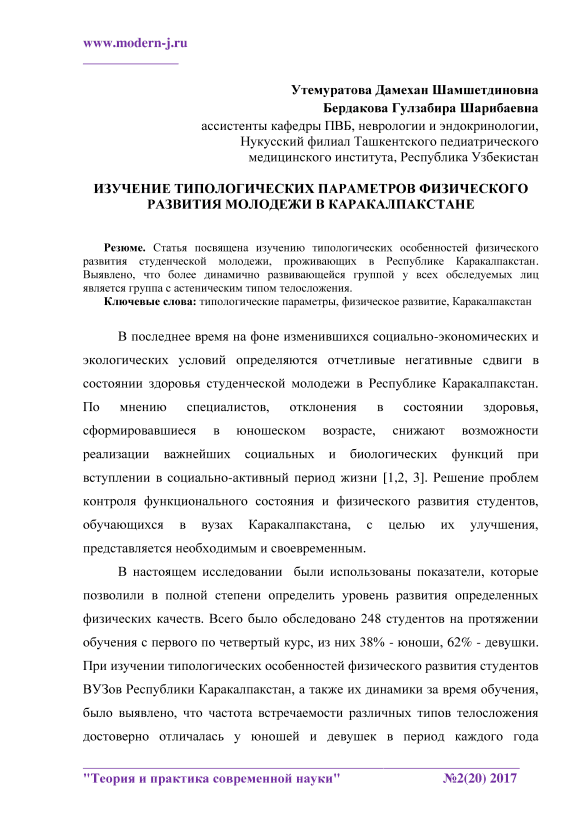 www.modern-j.ru

Утемуратова Дамехан Шамшетдиновна
Бердакова Гулзабира Шарибаевна
ассистенты кафедры ПВБ, неврологии и эндокринологии,
Нукусский филиал Ташкентского педиатрического
медицинского института, Республика Узбекистан

ИЗУЧЕНИЕ ТИПОЛОГИЧЕСКИХ ПАРАМЕТРОВ ФИЗИЧЕСКОГО РАЗВИТИЯ МОЛОДЕЖИ В КАРАКАЛПАКСТАНЕ

Резюме. Статья посвящена изучению типологических особенностей физического развития студенческой молодежи, проживающих в Республике Каракалпакстан. Выявлено, что более динамично развивающейся группой у всех обследуемых лиц является группа с астеническим типом телосложения.
Ключевые слова: типологические параметры, физическое развитие, Каракалпакстан

В последнее время на фоне изменившихся социально-экономических и экологических условий определяются отчетливые негативные сдвиги в состоянии здоровья студенческой молодежи в Республике Каракалпакстан. По мнению специалистов, отклонения в состоянии здоровья, сформировавшиеся в юношеском возрасте, снижают возможности реализации важнейших социальных и биологических функций при вступлении в социально-активный период жизни [1,2, 3]. Решение проблем контроля функционального состояния и физического развития студентов, обучающихся в вузах Каракалпакстана, с целью их улучшения, представляется необходимым и своевременным.

В настоящем исследовании были использованы показатели, которые позволили в полной степени определить уровень развития определенных физических качеств. Всего было обследовано 248 студентов на протяжении обучения с первого по четвертый курс, из них 38% - юноши, 62% - девушки. При изучении типологических особенностей физического развития студентов ВУЗов Республики Каракалпакстан, а также их динамики за время обучения, было выявлено, что частота встречаемости различных типов телосложения достоверно отличалась у юношей и девушек в период каждого года

"Теория и практика современной науки" №2(20) 2017